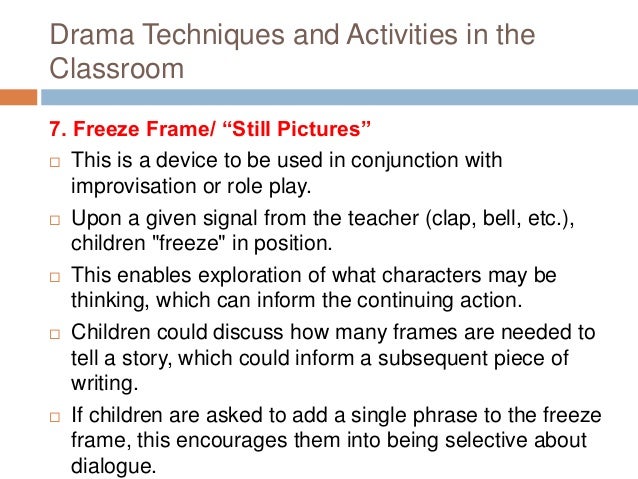 Drama Techniques and Activities in the Classroom

7. Freeze Frame/ “Still Pictures”

□ This is a device to be used in conjunction with improvisation or role play.

□ Upon a given signal from the teacher (clap, bell, etc.), children "freeze" in position.

□ This enables exploration of what characters may be thinking, which can inform the continuing action.

□ Children could discuss how many frames are needed to tell a story, which could inform a subsequent piece of writing.

□ If children are asked to add a single phrase to the freeze frame, this encourages them into being selective about dialogue.